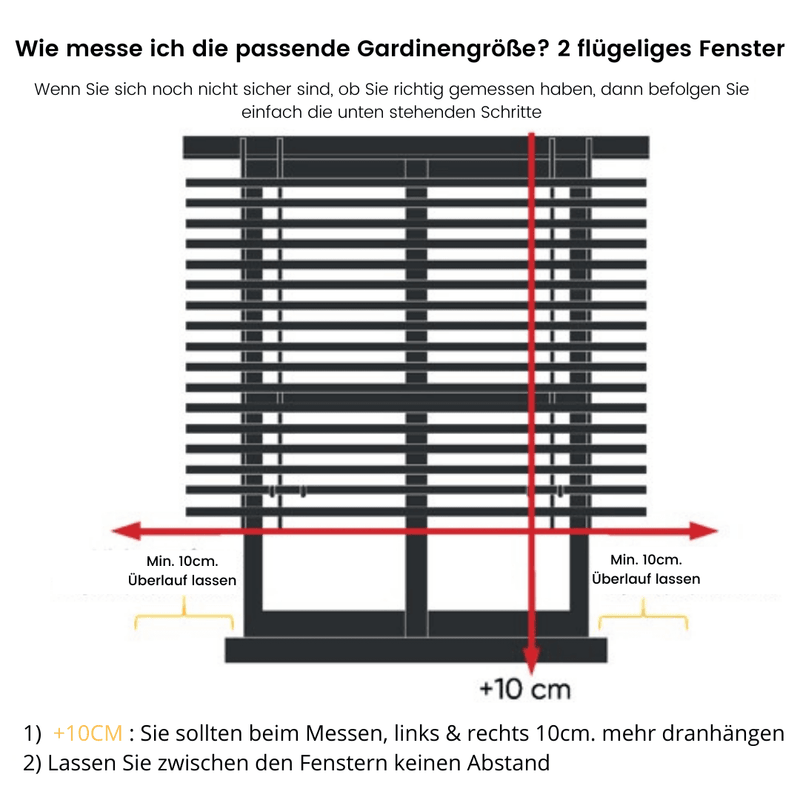 Wie messe ich die passende Gardinengröße? 2 flügeliges Fenster

Wenn Sie sich noch nicht sicher sind, ob Sie richtig gemessen haben, dann befolgen Sie einfach die unten stehenden Schritte

Min. 10cm. Überlauf lassen

Min. 10cm. Überlauf lassen

+10 cm

1) +10CM : Sie sollten beim Messen, links & rechts 10cm. mehr dranhängen
2) Lassen Sie zwischen den Fenstern keinen Abstand